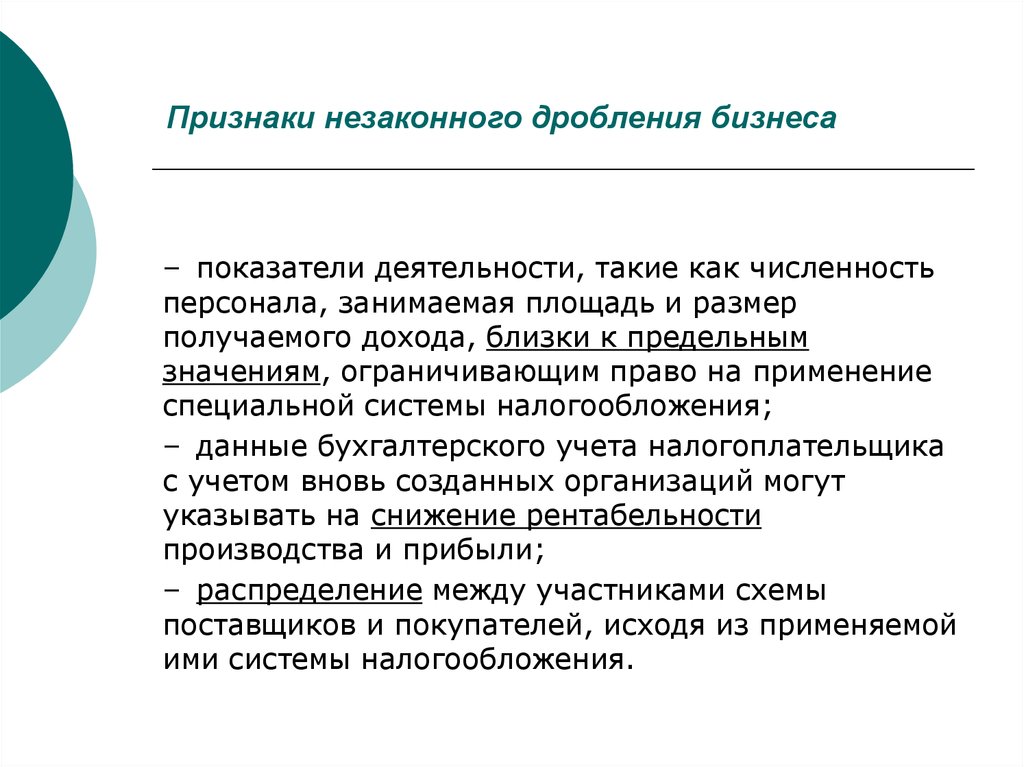 Признаки незаконного дробления бизнеса

– показатели деятельности, такие как численность персонала, занимаемая площадь и размер получаемого дохода, близки к предельным значениям, ограничивающим право на применение специальной системы налогообложения;

– данные бухгалтерского учета налогоплательщика с учетом вновь созданных организаций могут указывать на снижение рентабельности производства и прибыли;

– распределение между участниками схемы поставщиков и покупателей, исходя из применяемой ими системы налогообложения.